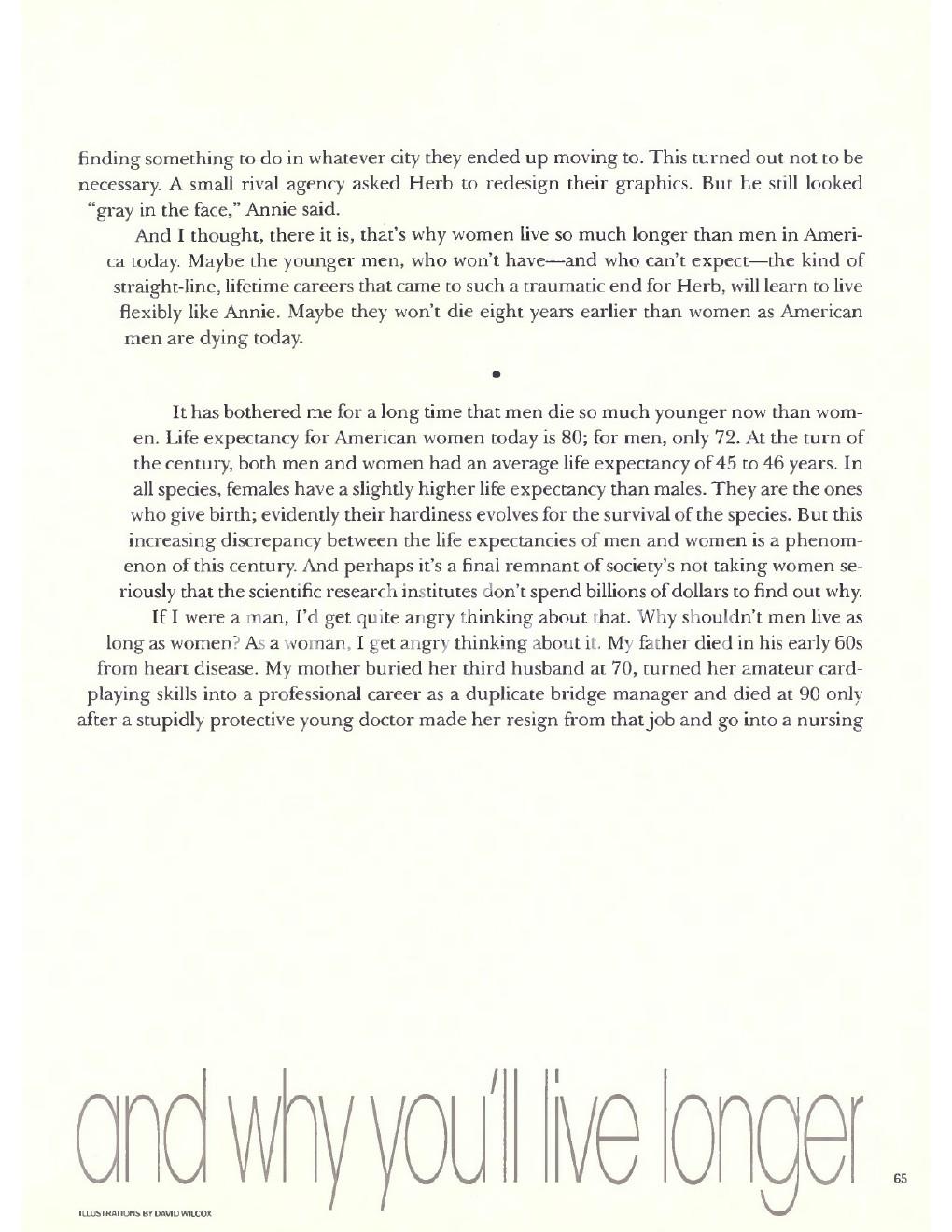 finding something to do in whatever city they ended up moving to. This turned out not to be necessary. A small rival agency asked Herb to redesign their graphics. But he still looked "gray in the face," Annie said.

And I thought, there it is, that's why women live so much longer than men in America today. Maybe the younger men, who won't have—and who can't expect—the kind of straight-line, lifetime careers that came to such a traumatic end for Herb, will learn to live flexibly like Annie. Maybe they won't die eight years earlier than women as American men are dying today.

•

It has bothered me for a long time that men die so much younger now than women. Life expectancy for American women today is 80; for men, only 72. At the turn of the century, both men and women had an average life expectancy of 45 to 46 years. In all species, females have a slightly higher life expectancy than males. They are the ones who give birth; evidently their hardiness evolves for the survival of the species. But this increasing discrepancy between the life expectancies of men and women is a phenomenon of this century. And perhaps it's a final remnant of society's not taking women seriously that the scientific research institutes don't spend billions of dollars to find out why.

If I were a man, I'd get quite angry thinking about that. Why shouldn't men live as long as women? As a woman, I get angry thinking about it. My father died in his early 60s from heart disease. My mother buried her third husband at 70, turned her amateur card-playing skills into a professional career as a duplicate bridge manager and died at 90 only after a stupidly protective young doctor made her resign from that job and go into a nursing

and why you'll live longer

65

ILLUSTRATIONS BY DAVID WILCOX